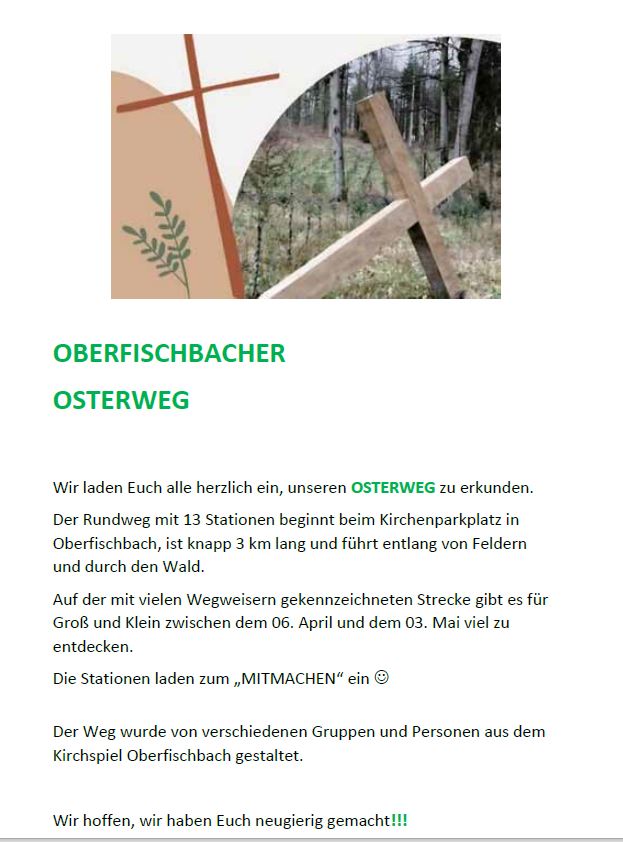 OBERFISCHBACHER

OSTERWEG

Wir laden Euch alle herzlich ein, unseren OSTERWEG zu erkunden.

Der Rundweg mit 13 Stationen beginnt beim Kirchenparkplatz in Oberfischbach, ist knapp 3 km lang und führt entlang von Feldern und durch den Wald.

Auf der mit vielen Wegweisern gekennzeichneten Strecke gibt es für Groß und Klein zwischen dem 06. April und dem 03. Mai viel zu entdecken.

Die Stationen laden zum „MITMACHEN“ ein ☺

Der Weg wurde von verschiedenen Gruppen und Personen aus dem Kirchspiel Oberfischbach gestaltet.

Wir hoffen, wir haben Euch neugierig gemacht!!!